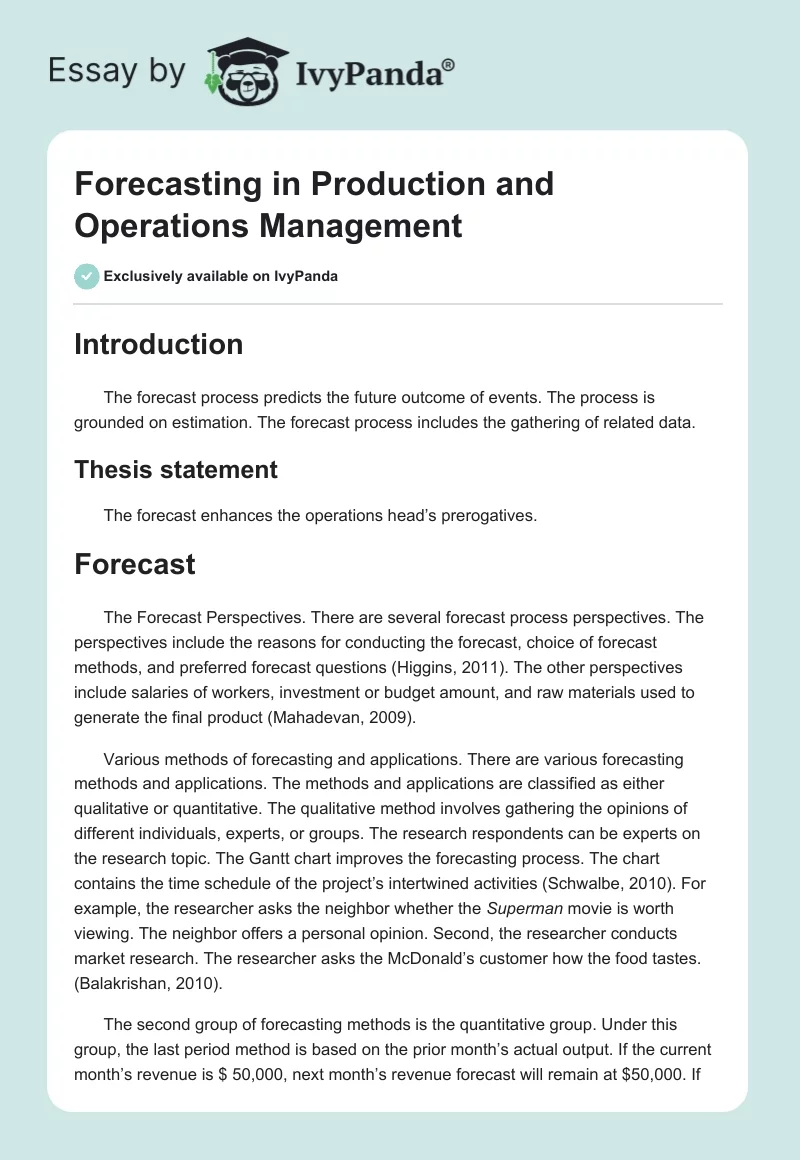 Essay by IvyPanda®

Forecasting in Production and Operations Management

Exclusively available on IvyPanda

Introduction

The forecast process predicts the future outcome of events. The process is grounded on estimation. The forecast process includes the gathering of related data.

Thesis statement

The forecast enhances the operations head's prerogatives.

Forecast

The Forecast Perspectives. There are several forecast process perspectives. The perspectives include the reasons for conducting the forecast, choice of forecast methods, and preferred forecast questions (Higgins, 2011). The other perspectives include salaries of workers, investment or budget amount, and raw materials used to generate the final product (Mahadevan, 2009).

Various methods of forecasting and applications. There are various forecasting methods and applications. The methods and applications are classified as either qualitative or quantitative. The qualitative method involves gathering the opinions of different individuals, experts, or groups. The research respondents can be experts on the research topic. The Gantt chart improves the forecasting process. The chart contains the time schedule of the project's intertwined activities (Schwalbe, 2010). For example, the researcher asks the neighbor whether the Superman movie is worth viewing. The neighbor offers a personal opinion. Second, the researcher conducts market research. The researcher asks the McDonald's customer how the food tastes. (Balakrishan, 2010).

The second group of forecasting methods is the quantitative group. Under this group, the last period method is based on the prior month's actual output. If the current month's revenue is $ 50,000, next month's revenue forecast will remain at $50,000. If